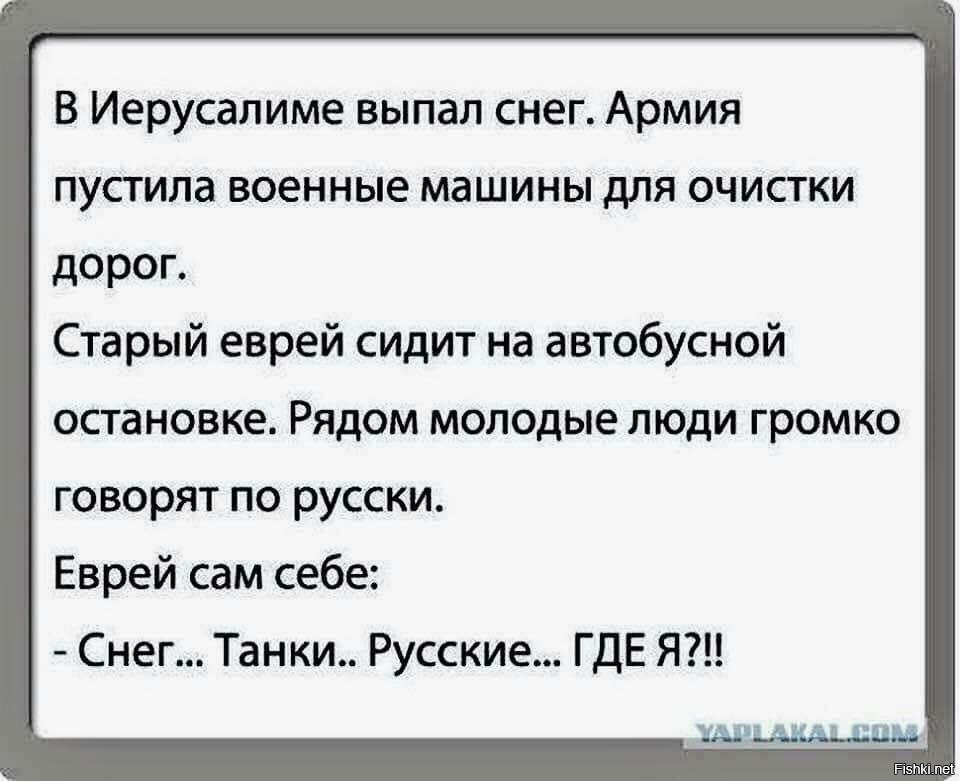 В Иерусалиме выпал снег. Армия пустила военные машины для очистки дорог.
Старый еврей сидит на автобусной остановке. Рядом молодые люди громко говорят по русски.
Еврей сам себе:
- Снег... Танки.. Русские... ГДЕ Я?!!

YAPLAKAL.COM

Fishki.net